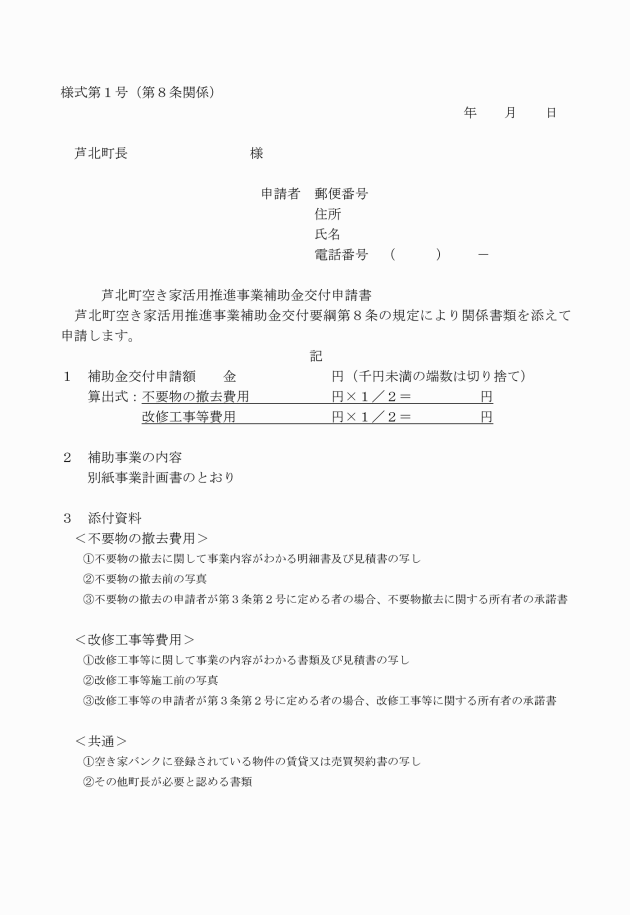 様式第１号（第８条関係）

年　　月　　日

芦北町長　　　　　　　　様

申請者　郵便番号
住所
氏名
電話番号　（　　　）　　－

芦北町空き家活用推進事業補助金交付申請書

芦北町空き家活用推進事業補助金交付要綱第８条の規定により関係書類を添えて申請します。

記

１　補助金交付申請額　　金　　　　　　　円（千円未満の端数は切り捨て）
算出式：不要物の撤去費用　　　　　　円×１／２＝　　　　　円
改修工事等費用　　　　　　円×１／２＝　　　　　円

２　補助事業の内容
別紙事業計画書のとおり

３　添付資料
＜不要物の撤去費用＞
①不要物の撤去に関して事業内容がわかる明細書及び見積書の写し
②不要物の撤去前の写真
③不要物の撤去の申請者が第３条第２号に定める者の場合、不要物撤去に関する所有者の承諾書

＜改修工事等費用＞
①改修工事等に関して事業の内容がわかる書類及び見積書の写し
②改修工事等施工前の写真
③改修工事等の申請者が第３条第２号に定める者の場合、改修工事等に関する所有者の承諾書

＜共通＞
①空き家バンクに登録されている物件の賃貸又は売買契約書の写し
②その他町長が必要と認める書類